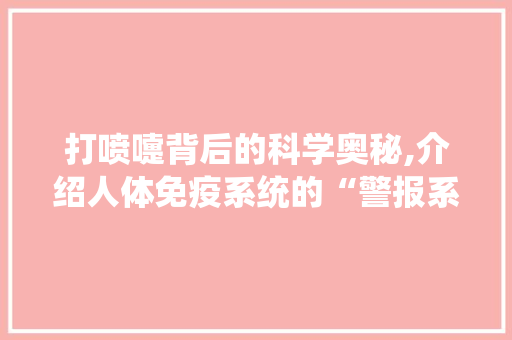 打喷嚏背后的科学奥秘,介绍人体免疫系统的“警报系